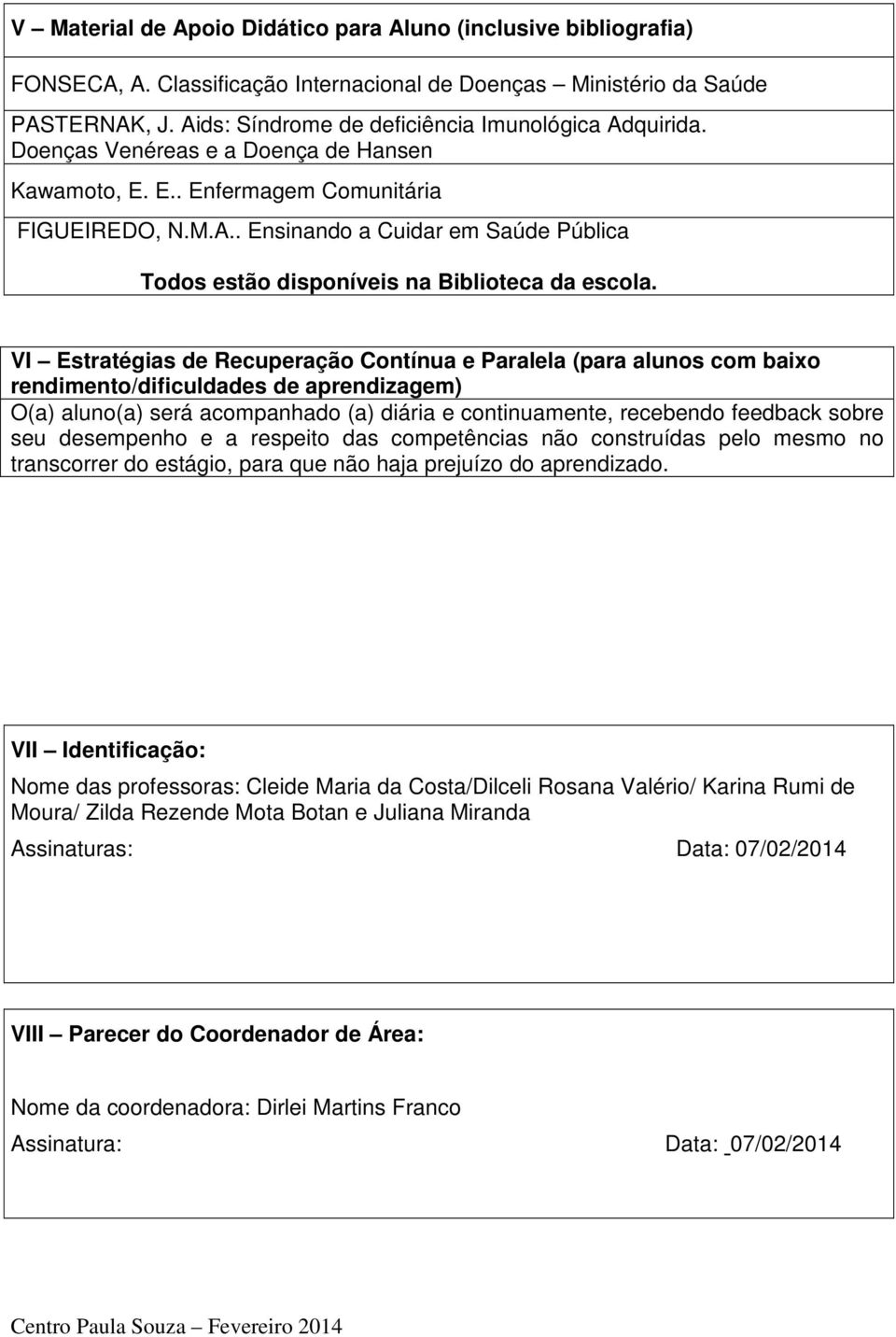 V – Material de Apoio Didático para Aluno (inclusive bibliografia)

FONSECA, A. Classificação Internacional de Doenças – Ministério da Saúde

PASTERNAK, J. Aids: Síndrome de deficiência Imunológica Adquirida. Doenças Venéreas e a Doença de Hansen

Kawamoto, E. E.. Enfermagem Comunitária

FIGUEIREDO, N.M.A.. Ensinando a Cuidar em Saúde Pública

Todos estão disponíveis na Biblioteca da escola.

VI – Estratégias de Recuperação Contínua e Paralela (para alunos com baixo rendimento/dificuldades de aprendizagem)
O(a) aluno(a) será acompanhado (a) diária e continuamente, recebendo feedback sobre seu desempenho e a respeito das competências não construídas pelo mesmo no transcorrer do estágio, para que não haja prejuízo do aprendizado.

VII – Identificação:

Nome das professoras: Cleide Maria da Costa/Dilceli Rosana Valério/ Karina Rumi de Moura/ Zilda Rezende Mota Botan e Juliana Miranda

Assinaturas: Data: 07/02/2014

VIII – Parecer do Coordenador de Área:

Nome da coordenadora: Dirlei Martins Franco

Assinatura: Data: _07/02/2014

Centro Paula Souza – Fevereiro 2014